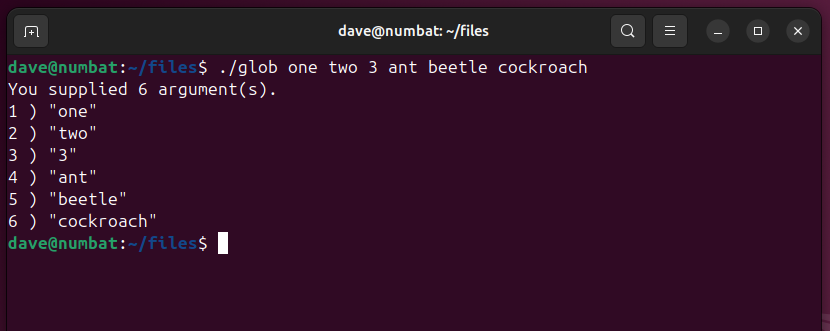 dave@numbat: ~/files

dave@numbat:~/files$ ./glob one two 3 ant beetle cockroach
You supplied 6 argument(s).
1 ) "one"
2 ) "two"
3 ) "3"
4 ) "ant"
5 ) "beetle"
6 ) "cockroach"
dave@numbat:~/files$